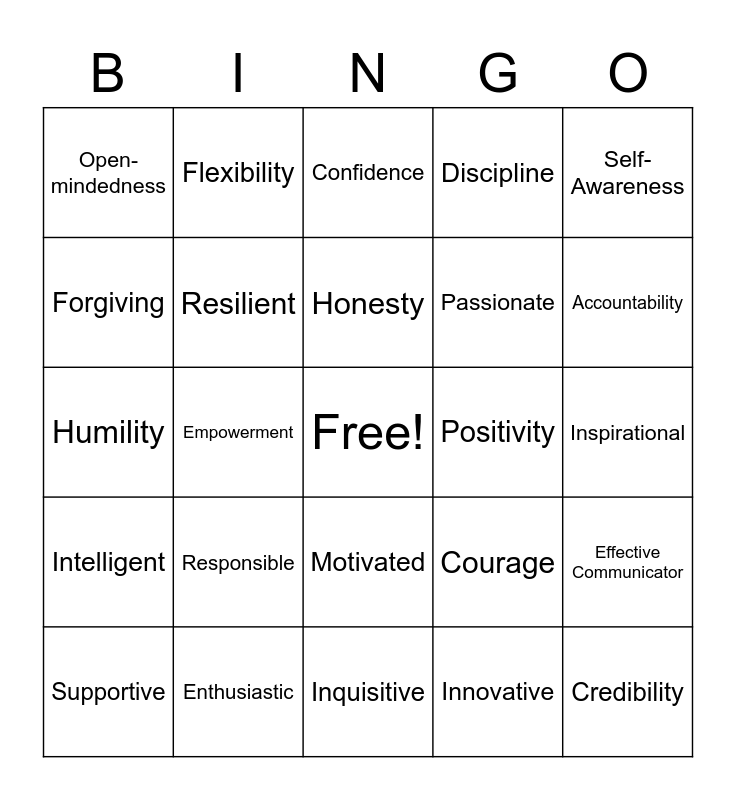 | B | I | N | G | O |
|---|---|---|---|---|
| Open-mindedness | Flexibility | Confidence | Discipline | Self-Awareness |
| Forgiving | Resilient | Honesty | Passionate | Accountability |
| Humility | Empowerment | Free! | Positivity | Inspirational |
| Intelligent | Responsible | Motivated | Courage | Effective Communicator |
| Supportive | Enthusiastic | Inquisitive | Innovative | Credibility |